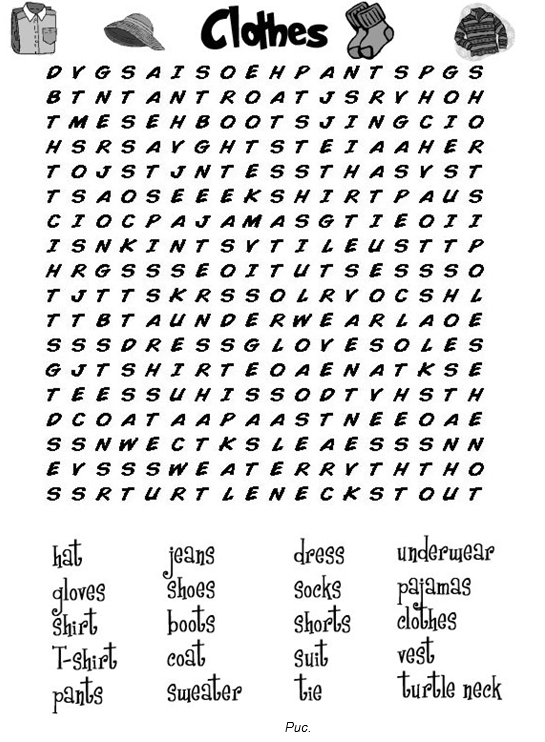 Clothes

D V G S A I S O E H P A N T S P G S
B T N T A N T R O A T J S R V H O H
T M E S E H B O O T S J I N G C I O
H S R S A V G H T S T E I A A H E R
T O J S T J N T E S S T H A S V S T
T S A O S E E E K S H I R T P A U S
C I O C P A J A M A S G T I E O I I
I S N K I N T S V T I L E U S T T P
H R G S S S E O I T U T S E S S S O
T J T T S K R S S O L R V O C S H L
T T B T A U N D E R W E A R L A O E
S S S D R E S S G L O V E S O L E S
G J T S H I R T E O A E N A T K S E
T E E S S U H I S S O D T V H S T H
D C O A T A A P A A S T N E E O A E
S S N W E C T K S L E A E S S S N N
E V S S S W E A T E R R V T H T H O
S S R T U R T L E N E C K S T O U T

hat
gloves
shirt
T-shirt
pants

jeans
shoes
boots
coat
sweater

dress
socks
shorts
suit
tie

underwear
pajamas
clothes
vest
turtle neck

Рис.